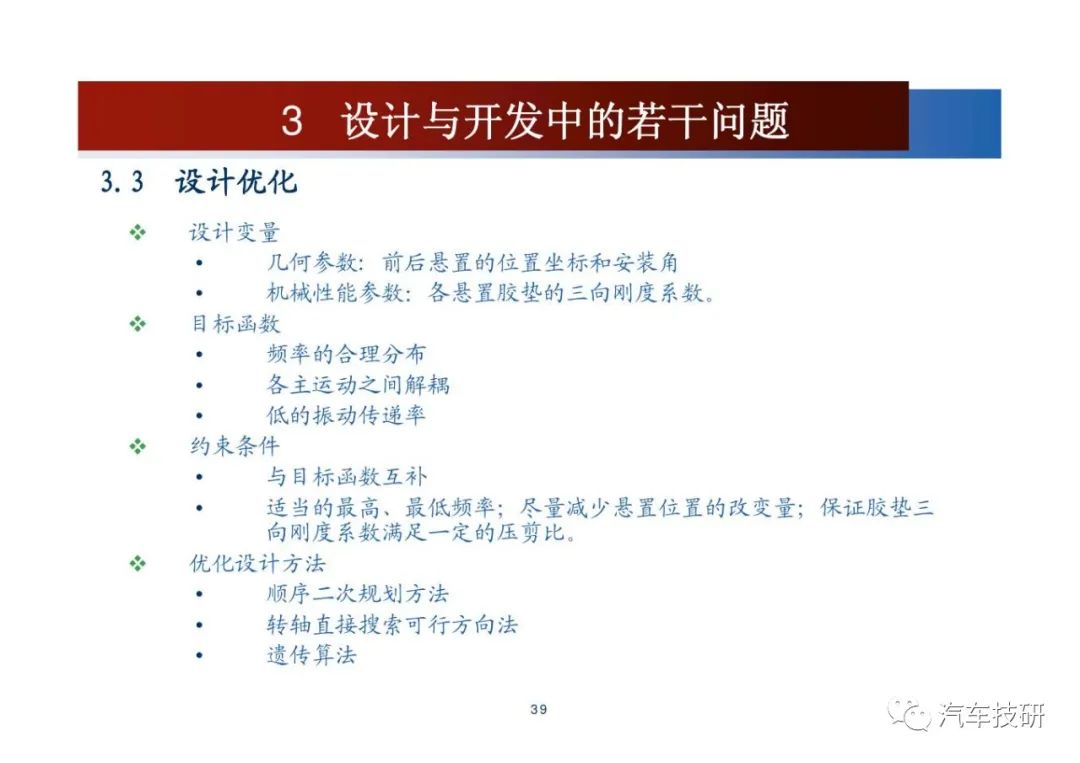 3 设计与开发中的若干问题

3.3 设计优化

❖ 设计变量
• 几何参数：前后悬置的位置坐标和安装角
• 机械性能参数：各悬置胶垫的三向刚度系数。

❖ 目标函数
• 频率的合理分布
• 各主运动之间解耦
• 低的振动传递率

❖ 约束条件
• 与目标函数互补
• 适当的最高、最低频率；尽量减少悬置位置的改变量；保证胶垫三向刚度系数满足一定的压剪比。

❖ 优化设计方法
• 顺序二次规划方法
• 转轴直接搜索可行方向法
• 遗传算法

39

汽车技研